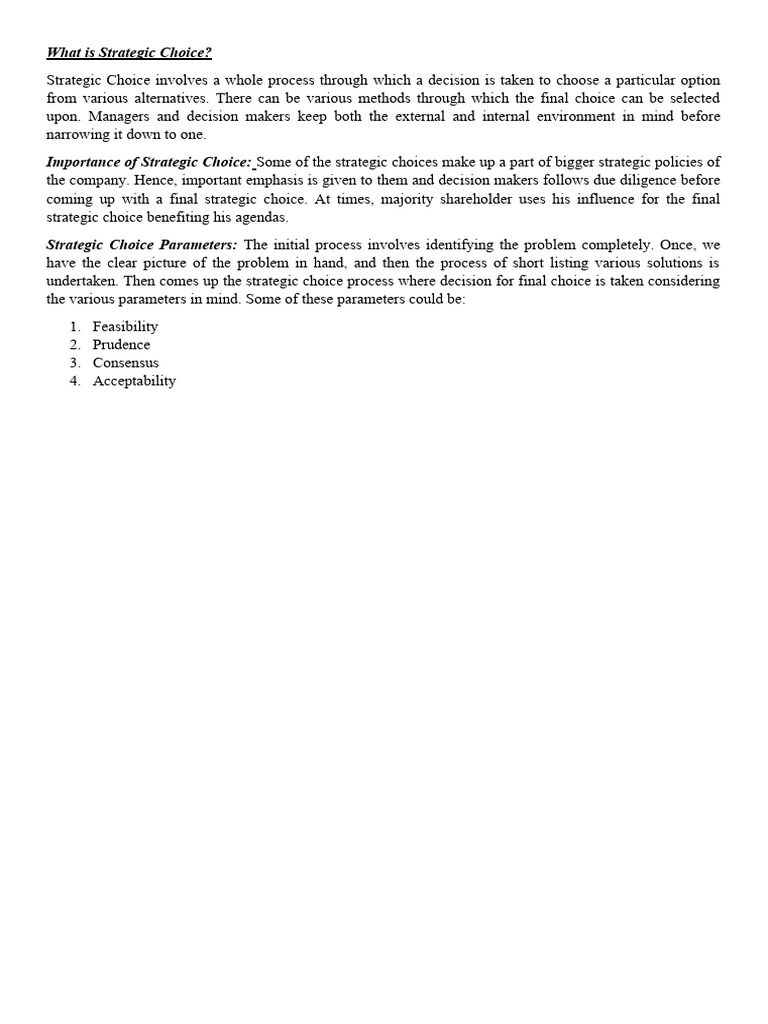 What is Strategic Choice?

Strategic Choice involves a whole process through which a decision is taken to choose a particular option from various alternatives. There can be various methods through which the final choice can be selected upon. Managers and decision makers keep both the external and internal environment in mind before narrowing it down to one.

Importance of Strategic Choice: Some of the strategic choices make up a part of bigger strategic policies of the company. Hence, important emphasis is given to them and decision makers follows due diligence before coming up with a final strategic choice. At times, majority shareholder uses his influence for the final strategic choice benefiting his agendas.

Strategic Choice Parameters: The initial process involves identifying the problem completely. Once, we have the clear picture of the problem in hand, and then the process of short listing various solutions is undertaken. Then comes up the strategic choice process where decision for final choice is taken considering the various parameters in mind. Some of these parameters could be:

1. Feasibility
2. Prudence
3. Consensus
4. Acceptability